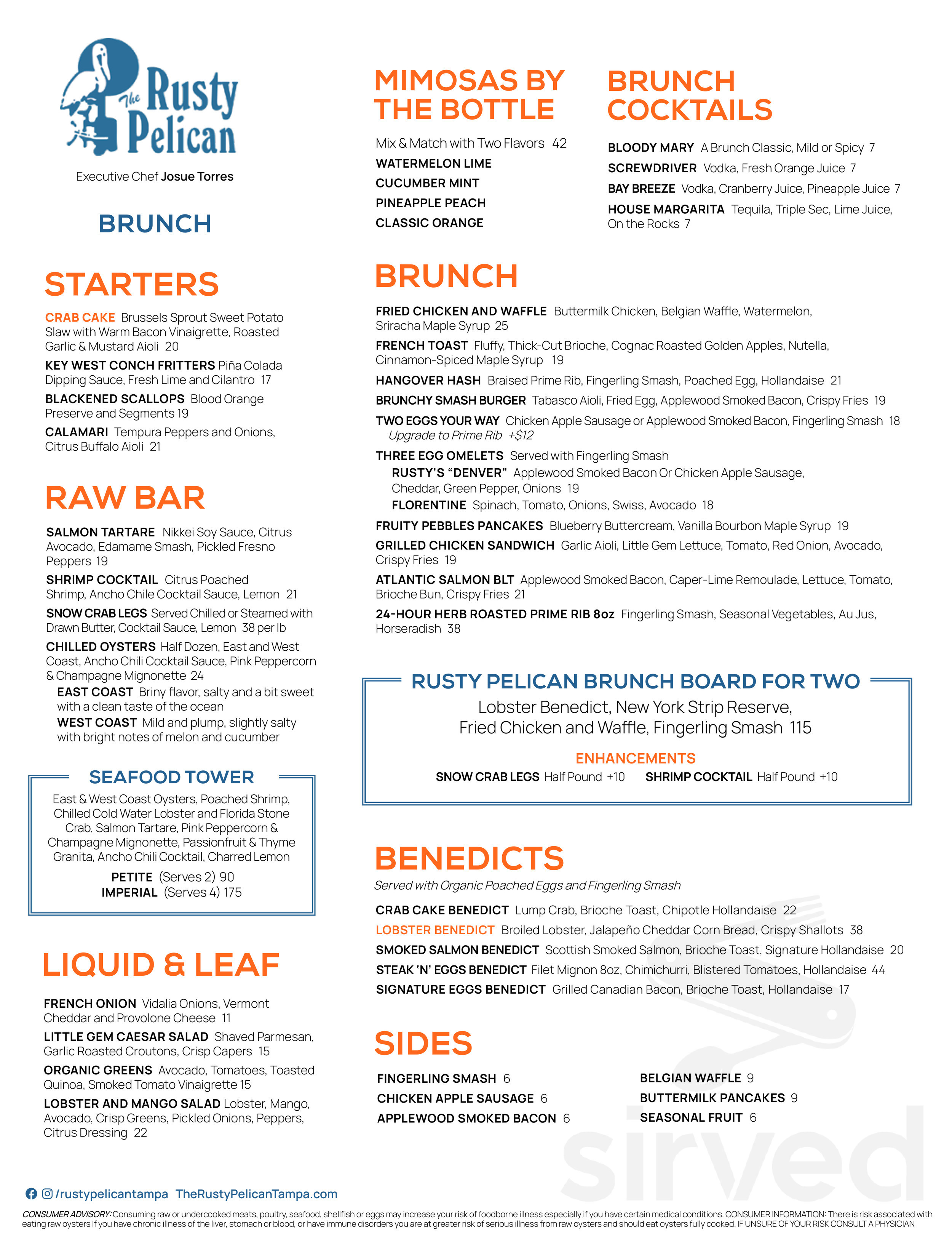 The Rusty Pelican

Executive Chef Josue Torres

BRUNCH

STARTERS

CRAB CAKE Brussels Sprout Sweet Potato Slaw with Warm Bacon Vinaigrette, Roasted Garlic & Mustard Aioli 20

KEY WEST CONCH FRITTERS Piña Colada Dipping Sauce, Fresh Lime and Cilantro 17

BLACKENED SCALLOPS Blood Orange Preserve and Segments 19

CALAMARI Tempura Peppers and Onions, Citrus Buffalo Aioli 21

RAW BAR

SALMON TARTARE Nikkei Soy Sauce, Citrus Avocado, Edamame Smash, Pickled Fresno Peppers 19

SHRIMP COCKTAIL Citrus Poached Shrimp, Ancho Chile Cocktail Sauce, Lemon 21

SNOW CRAB LEGS Served Chilled or Steamed with Drawn Butter, Cocktail Sauce, Lemon 38 per lb

CHILLED OYSTERS Half Dozen, East and West Coast, Ancho Chili Cocktail Sauce, Pink Peppercorn & Champagne Mignonette 24

EAST COAST Briny flavor, salty and a bit sweet with a clean taste of the ocean

WEST COAST Mild and plump, slightly salty with bright notes of melon and cucumber

SEAFOOD TOWER

East & West Coast Oysters, Poached Shrimp, Chilled Cold Water Lobster and Florida Stone Crab, Salmon Tartare, Pink Peppercorn & Champagne Mignonette, Passionfruit & Thyme Granita, Ancho Chili Cocktail, Charred Lemon

PETITE (Serves 2) 90
IMPERIAL (Serves 4) 175

LIQUID & LEAF

FRENCH ONION Vidalia Onions, Vermont Cheddar and Provolone Cheese 11

LITTLE GEM CAESAR SALAD Shaved Parmesan, Garlic Roasted Croutons, Crisp Capers 15

ORGANIC GREENS Avocado, Tomatoes, Toasted Quinoa, Smoked Tomato Vinaigrette 15

LOBSTER AND MANGO SALAD Lobster, Mango, Avocado, Crisp Greens, Pickled Onions, Peppers, Citrus Dressing 22

MIMOSAS BY THE BOTTLE

Mix & Match with Two Flavors 42
WATERMELON LIME
CUCUMBER MINT
PINEAPPLE PEACH
CLASSIC ORANGE

BRUNCH COCKTAILS

BLOODY MARY A Brunch Classic, Mild or Spicy 7
SCREWDRIVER Vodka, Fresh Orange Juice 7
BAY BREEZE Vodka, Cranberry Juice, Pineapple Juice 7
HOUSE MARGARITA Tequila, Triple Sec, Lime Juice, On the Rocks 7

BRUNCH

FRIED CHICKEN AND WAFFLE Buttermilk Chicken, Belgian Waffle, Watermelon, Sriracha Maple Syrup 25

FRENCH TOAST Fluffy, Thick-Cut Brioche, Cognac Roasted Golden Apples, Nutella, Cinnamon-Spiced Maple Syrup 19

HANGOVER HASH Braised Prime Rib, Fingerling Smash, Poached Egg, Hollandaise 21

BRUNCHY SMASH BURGER Tabasco Aioli, Fried Egg, Applewood Smoked Bacon, Crispy Fries 19

TWO EGGS YOUR WAY Chicken Apple Sausage or Applewood Smoked Bacon, Fingerling Smash 18
Upgrade to Prime Rib +$12

THREE EGG OMELETS Served with Fingerling Smash
RUSTY'S "DENVER" Applewood Smoked Bacon Or Chicken Apple Sausage, Cheddar, Green Pepper, Onions 19
FLORENTINE Spinach, Tomato, Onions, Swiss, Avocado 18

FRUITY PEBBLES PANCAKES Blueberry Buttercream, Vanilla Bourbon Maple Syrup 19

GRILLED CHICKEN SANDWICH Garlic Aioli, Little Gem Lettuce, Tomato, Red Onion, Avocado, Crispy Fries 19

ATLANTIC SALMON BLT Applewood Smoked Bacon, Caper-Lime Remoulade, Lettuce, Tomato, Brioche Bun, Crispy Fries 21

24-HOUR HERB ROASTED PRIME RIB 8oz Fingerling Smash, Seasonal Vegetables, Au Jus, Horseradish 38

RUSTY PELICAN BRUNCH BOARD FOR TWO

Lobster Benedict, New York Strip Reserve, Fried Chicken and Waffle, Fingerling Smash 115

ENHANCEMENTS

SNOW CRAB LEGS Half Pound +10 SHRIMP COCKTAIL Half Pound +10

BENEDICTS

Served with Organic Poached Eggs and Fingerling Smash

CRAB CAKE BENEDICT Lump Crab, Brioche Toast, Chipotle Hollandaise 22
LOBSTER BENEDICT Broiled Lobster, Jalapeño Cheddar Corn Bread, Crispy Shallots 38
SMOKED SALMON BENEDICT Scottish Smoked Salmon, Brioche Toast, Signature Hollandaise 20
STEAK 'N' EGGS BENEDICT Filet Mignon 8oz, Chimichurri, Blistered Tomatoes, Hollandaise 44
SIGNATURE EGGS BENEDICT Grilled Canadian Bacon, Brioche Toast, Hollandaise 17

SIDES

FINGERLING SMASH 6
CHICKEN APPLE SAUSAGE 6
APPLEWOOD SMOKED BACON 6

BELGIAN WAFFLE 9
BUTTERMILK PANCAKES 9
SEASONAL FRUIT 6

/rustypelicantampa TheRustyPelicanTampa.com

CONSUMER ADVISORY: Consuming raw or undercooked meats, poultry, seafood, shellfish or eggs may increase your risk of foodborne illness especially if you have certain medical conditions. CONSUMER INFORMATION: There is risk associated with eating raw oysters If you have chronic illness of the liver, stomach or blood, or have immune disorders you are at greater risk of serious illness from raw oysters and should eat oysters fully cooked. IF UNSURE OF YOUR RISK CONSULT A PHYSICIAN

sirved